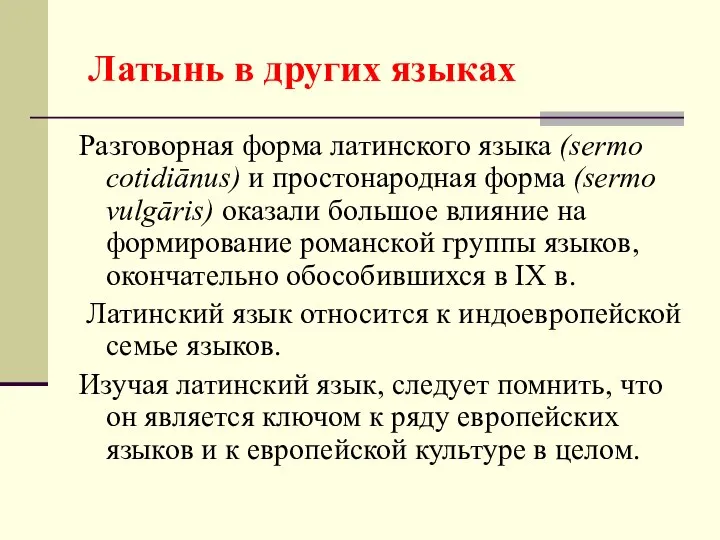 Латынь в других языках

Разговорная форма латинского языка (sermo cotidiānus) и простонародная форма (sermo vulgāris) оказали большое влияние на формирование романской группы языков, окончательно обособившихся в IX в.

Латинский язык относится к индоевропейской семье языков.

Изучая латинский язык, следует помнить, что он является ключом к ряду европейских языков и к европейской культуре в целом.